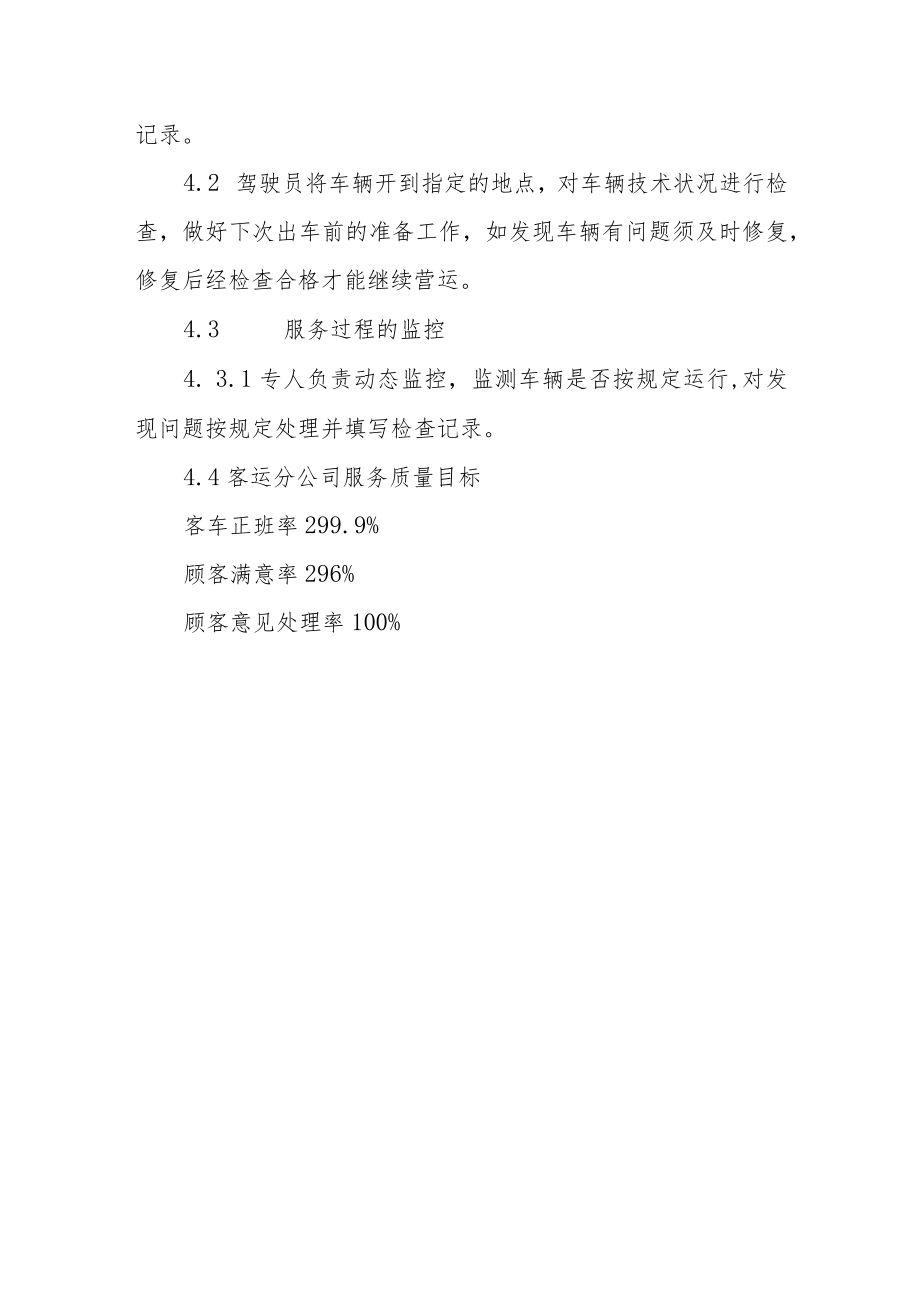 记录。

4.2 驾驶员将车辆开到指定的地点，对车辆技术状况进行检查，做好下次出车前的准备工作，如发现车辆有问题须及时修复，修复后经检查合格才能继续营运。

4.3　　服务过程的监控

4. 3.1 专人负责动态监控，监测车辆是否按规定运行,对发现问题按规定处理并填写检查记录。

4.4 客运分公司服务质量目标

客车正班率 299.9%

顾客满意率 296%

顾客意见处理率 100%